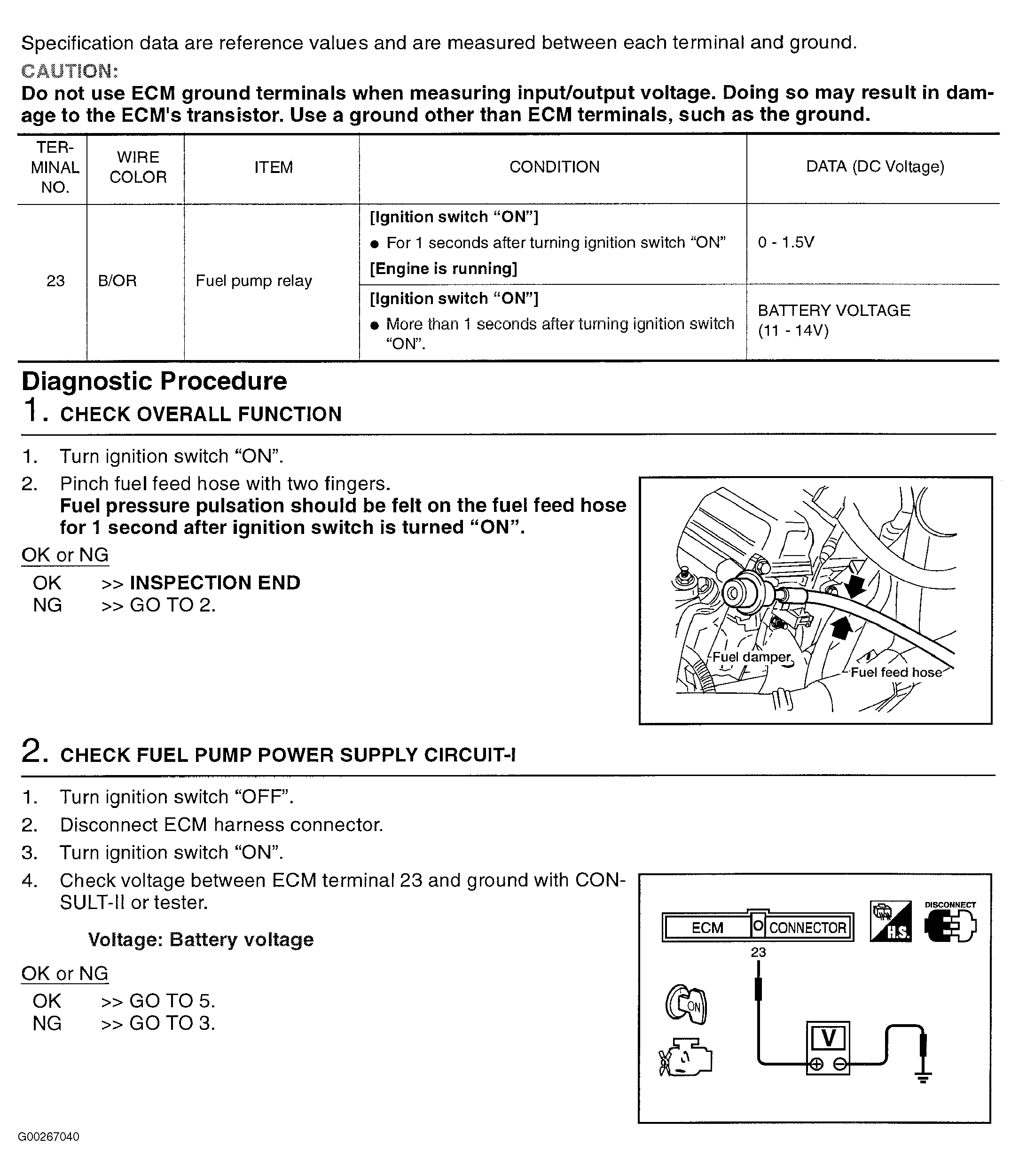 Specification data are reference values and are measured between each terminal and ground.
CAUTION:
Do not use ECM ground terminals when measuring input/output voltage. Doing so may result in damage to the ECM's transistor. Use a ground other than ECM terminals, such as the ground.

| TERMINAL NO. | WIRE COLOR | ITEM | CONDITION | DATA (DC Voltage) |
|---|---|---|---|---|
| 23 | B/OR | Fuel pump relay | [Ignition switch "ON"] ● For 1 seconds after turning ignition switch "ON" [Engine is running] | 0 - 1.5V |
| | | | [Ignition switch "ON"] ● More than 1 seconds after turning ignition switch "ON". | BATTERY VOLTAGE (11 - 14V) |

Diagnostic Procedure
1. CHECK OVERALL FUNCTION

1. Turn ignition switch "ON".
2. Pinch fuel feed hose with two fingers.
Fuel pressure pulsation should be felt on the fuel feed hose for 1 second after ignition switch is turned "ON".

OK or NG
OK >> INSPECTION END
NG >> GO TO 2.

Fuel damper
Fuel feed hose

2. CHECK FUEL PUMP POWER SUPPLY CIRCUIT-I

1. Turn ignition switch "OFF".
2. Disconnect ECM harness connector.
3. Turn ignition switch "ON".
4. Check voltage between ECM terminal 23 and ground with CONSULT-II or tester.

Voltage: Battery voltage

OK or NG
OK >> GO TO 5.
NG >> GO TO 3.

ECM CONNECTOR
H.S.
DISCONNECT
23
ON
V

G00267040